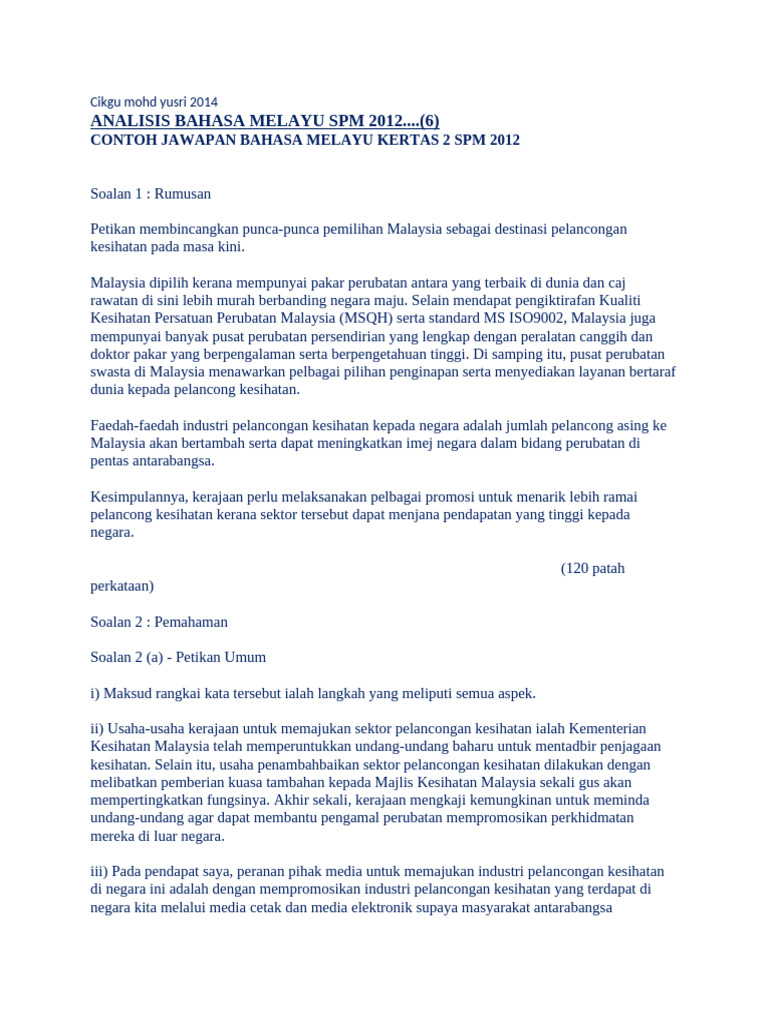 Cikgu mohd yusri 2014

ANALISIS BAHASA MELAYU SPM 2012....(6)

CONTOH JAWAPAN BAHASA MELAYU KERTAS 2 SPM 2012

Soalan 1 : Rumusan

Petikan membincangkan punca-punca pemilihan Malaysia sebagai destinasi pelancongan kesihatan pada masa kini.

Malaysia dipilih kerana mempunyai pakar perubatan antara yang terbaik di dunia dan caj rawatan di sini lebih murah berbanding negara maju. Selain mendapat pengiktirafan Kualiti Kesihatan Persatuan Perubatan Malaysia (MSQH) serta standard MS ISO9002, Malaysia juga mempunyai banyak pusat perubatan persendirian yang lengkap dengan peralatan canggih dan doktor pakar yang berpengalaman serta berpengetahuan tinggi. Di samping itu, pusat perubatan swasta di Malaysia menawarkan pelbagai pilihan penginapan serta menyediakan layanan bertaraf dunia kepada pelancong kesihatan.

Faedah-faedah industri pelancongan kesihatan kepada negara adalah jumlah pelancong asing ke Malaysia akan bertambah serta dapat meningkatkan imej negara dalam bidang perubatan di pentas antarabangsa.

Kesimpulannya, kerajaan perlu melaksanakan pelbagai promosi untuk menarik lebih ramai pelancong kesihatan kerana sektor tersebut dapat menjana pendapatan yang tinggi kepada negara.

(120 patah perkataan)

Soalan 2 : Pemahaman

Soalan 2 (a) - Petikan Umum

i) Maksud rangkai kata tersebut ialah langkah yang meliputi semua aspek.

ii) Usaha-usaha kerajaan untuk memajukan sektor pelancongan kesihatan ialah Kementerian Kesihatan Malaysia telah memperuntukkan undang-undang baharu untuk mentadbir penjagaan kesihatan. Selain itu, usaha penambahbaikan sektor pelancongan kesihatan dilakukan dengan melibatkan pemberian kuasa tambahan kepada Majlis Kesihatan Malaysia sekali gus akan mempertingkatkan fungsinya. Akhir sekali, kerajaan mengkaji kemungkinan untuk meminda undang-undang agar dapat membantu pengamal perubatan mempromosikan perkhidmatan mereka di luar negara.

iii) Pada pendapat saya, peranan pihak media untuk memajukan industri pelancongan kesihatan di negara ini adalah dengan mempromosikan industri pelancongan kesihatan yang terdapat di negara kita melalui media cetak dan media elektronik supaya masyarakat antarabangsa